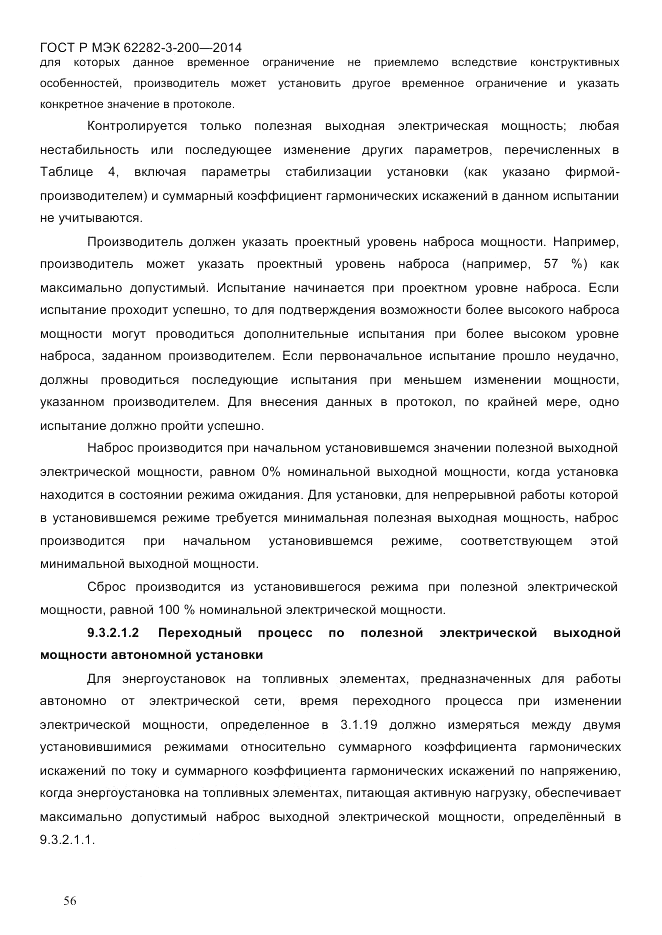 ГОСТ Р МЭК 62282-3-200—2014

для которых данное временное ограничение не приемлемо вследствие конструктивных особенностей, производитель может установить другое временное ограничение и указать конкретное значение в протоколе.

Контролируется только полезная выходная электрическая мощность; любая нестабильность или последующее изменение других параметров, перечисленных в Таблице 4, включая параметры стабилизации установки (как указано фирмой-производителем) и суммарный коэффициент гармонических искажений в данном испытании не учитываются.

Производитель должен указать проектный уровень наброса мощности. Например, производитель может указать проектный уровень наброса (например, 57 %) как максимально допустимый. Испытание начинается при проектном уровне наброса. Если испытание проходит успешно, то для подтверждения возможности более высокого наброса мощности могут проводиться дополнительные испытания при более высоком уровне наброса, заданном производителем. Если первоначальное испытание прошло неудачно, должны проводиться последующие испытания при меньшем изменении мощности, указанном производителем. Для внесения данных в протокол, по крайней мере, одно испытание должно пройти успешно.

Наброс производится при начальном установившемся значении полезной выходной электрической мощности, равном 0% номинальной выходной мощности, когда установка находится в состоянии режима ожидания. Для установки, для непрерывной работы которой в установившемся режиме требуется минимальная полезная выходная мощность, наброс производится при начальном установившемся режиме, соответствующем этой минимальной выходной мощности.

Сброс производится из установившегося режима при полезной электрической мощности, равной 100 % номинальной электрической мощности.

9.3.2.1.2 Переходный процесс по полезной электрической выходной мощности автономной установки

Для энергоустановок на топливных элементах, предназначенных для работы автономно от электрической сети, время переходного процесса при изменении электрической мощности, определенное в 3.1.19 должно измеряться между двумя установившимися режимами относительно суммарного коэффициента гармонических искажений по току и суммарного коэффициента гармонических искажений по напряжению, когда энергоустановка на топливных элементах, питающая активную нагрузку, обеспечивает максимально допустимый наброс выходной электрической мощности, определённый в 9.3.2.1.1.

56